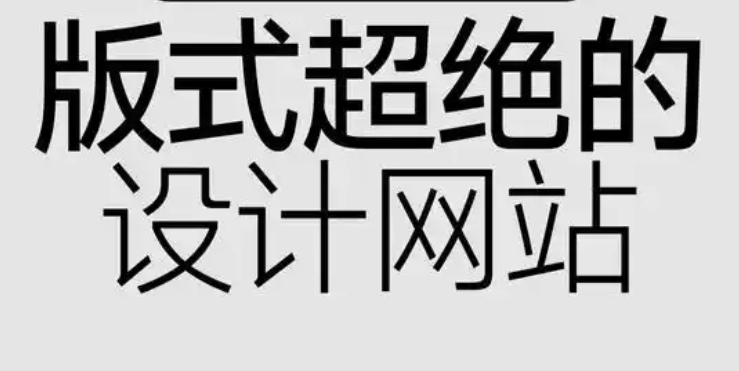 版式超绝的
设计网站